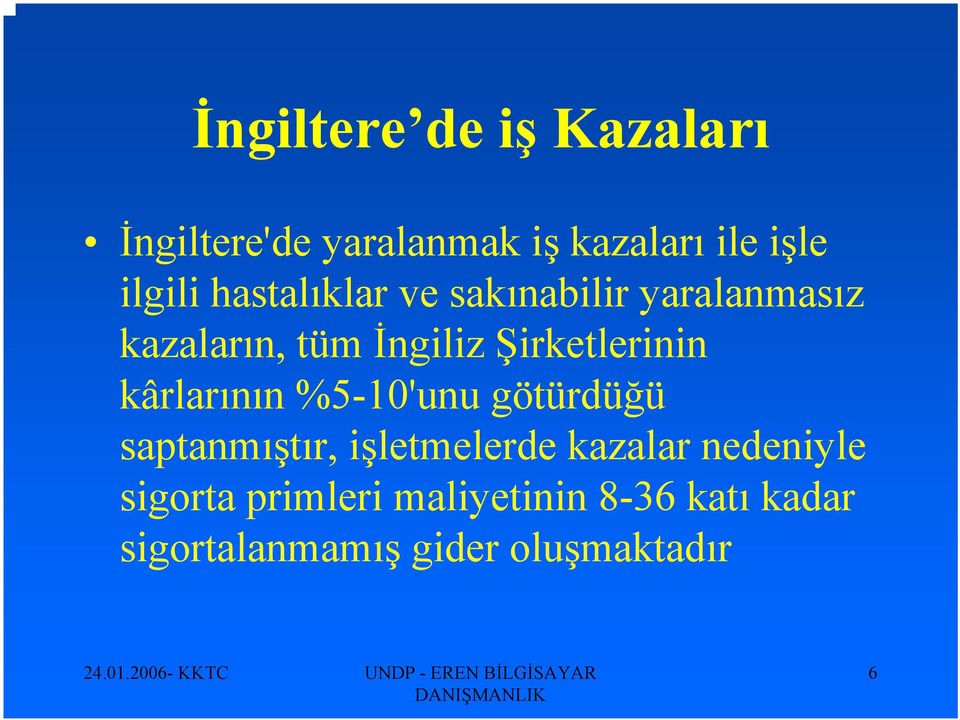 İngiltere’de iş Kazaları

• İngiltere'de yaralanmak iş kazaları ile işle ilgili hastalıklar ve sakınabilir yaralanmasız kazaların, tüm İngiliz Şirketlerinin kârlarının %5-10'unu götürdüğü saptanmıştır, işletmelerde kazalar nedeniyle sigorta primleri maliyetinin 8-36 katı kadar sigortalanmamış gider oluşmaktadır

24.01.2006- KKTC

UNDP - EREN BİLGİSAYAR DANIŞMANLIK

6